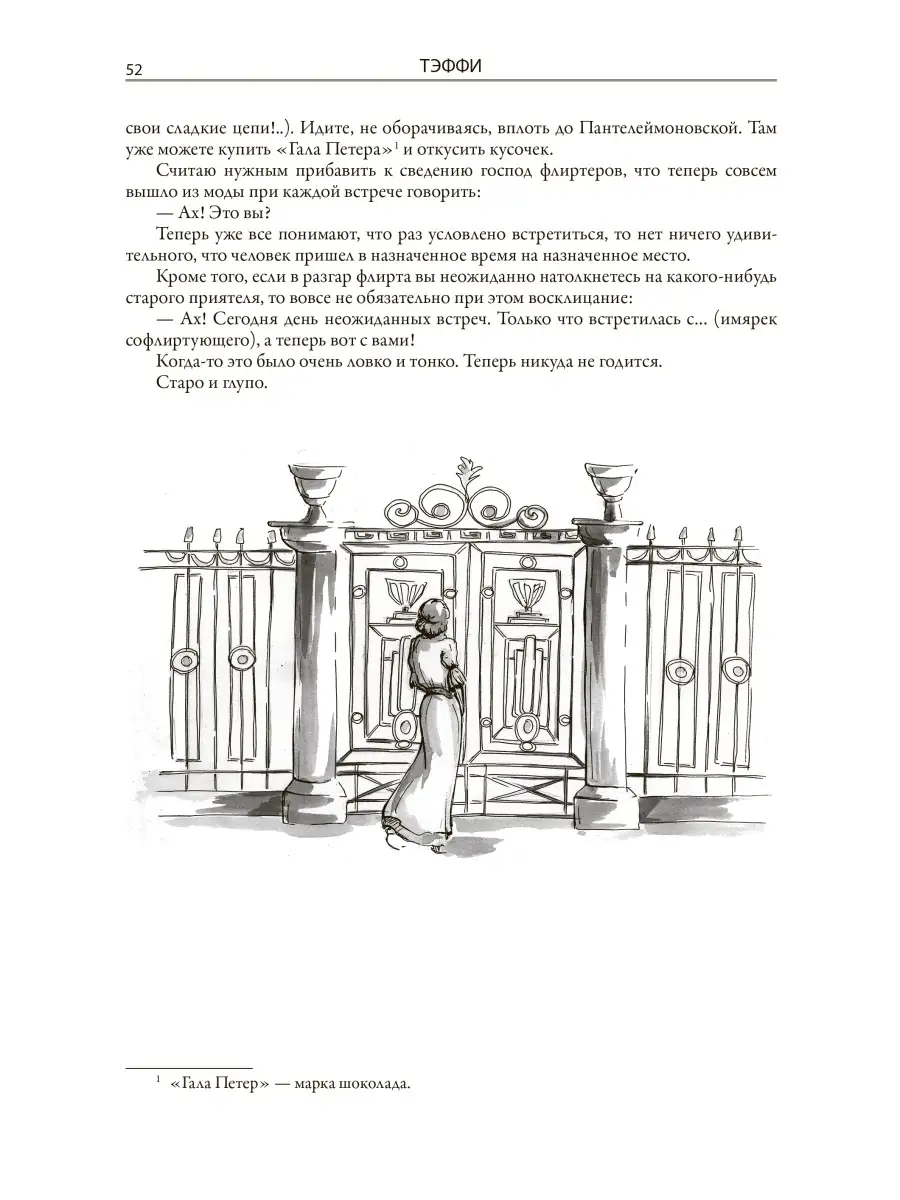 52 ТЭФФИ

свои сладкие цепи!..). Идите, не оборачиваясь, вплоть до Пантелеймоновской. Там уже можете купить «Гала Петера»$^1$ и откусить кусочек.

Считаю нужным прибавить к сведению господ флиртеров, что теперь совсем вышло из моды при каждой встрече говорить:

— Ах! Это вы?

Теперь уже все понимают, что раз условлено встретиться, то нет ничего удивительного, что человек пришел в назначенное время на назначенное место.

Кроме того, если в разгар флирта вы неожиданно натолкнетесь на какого-нибудь старого приятеля, то вовсе не обязательно при этом восклицание:

— Ах! Сегодня день неожиданных встреч. Только что встретилась с... (имярек софлиртующего), а теперь вот с вами!

Когда-то это было очень ловко и тонко. Теперь никуда не годится.

Старо и глупо.

$^1$ «Гала Петер» — марка шоколада.